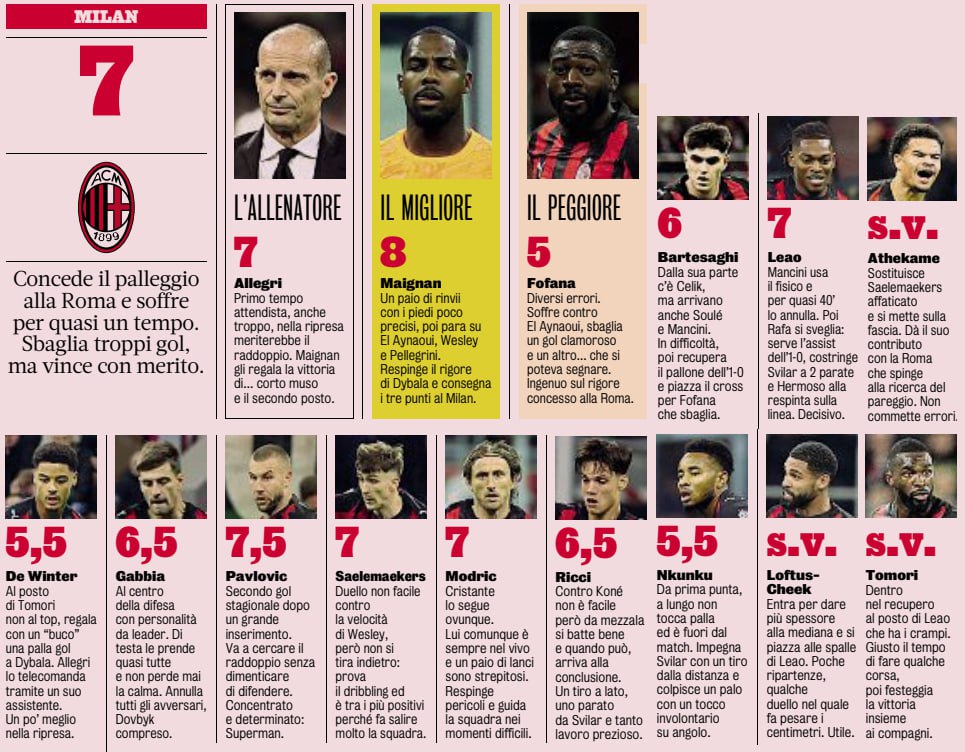 MILAN

7

ACM 1899

Concede il palleggio alla Roma e soffre per quasi un tempo. Sbaglia troppi gol, ma vince con merito.

L'ALLENATORE

7

Allegri
Primo tempo attendista, anche troppo, nella ripresa meriterebbe il raddoppio. Maignan gli regala la vittoria di... corto muso e il secondo posto.

IL MIGLIORE

8

Maignan
Un paio di rinvii con i piedi poco precisi, poi para su El Aynaoui, Wesley e Pellegrini. Respinge il rigore di Dybala e consegna i tre punti al Milan.

IL PEGGIORE

5

Fofana
Diversi errori. Soffre contro El Aynaoui, sbaglia un gol clamoroso e un altro... che si poteva segnare. Ingenuo sul rigore concesso alla Roma.

6

Bartesaghi
Dalla sua parte c'è Celik, ma arrivano anche Soulé e Mancini. In difficoltà, poi recupera il pallone dell'1-0 e piazza il cross per Fofana che sbaglia.

7

Leao
Mancini usa il fisico e per quasi 40' lo annulla. Poi Rafa si sveglia: serve l'assist dell'1-0, costringe Svilar a 2 parate e Hermoso alla respinta sulla linea. Decisivo.

S.V.

Athekame
Sostituisce Saelemaekers affaticato e si mette sulla fascia. Dà il suo contributo con la Roma che spinge alla ricerca del pareggio. Non commette errori.

5,5

De Winter
Al posto di Tomori non al top, regala con un "buco" una palla gol a Dybala. Allegri lo telecomanda tramite un suo assistente. Un po' meglio nella ripresa.

6,5

Gabbia
Al centro della difesa con personalità da leader. Di testa le prende quasi tutte e non perde mai la calma. Annulla tutti gli avversari, Dovbyk compreso.

7,5

Pavlovic
Secondo gol stagionale dopo un grande inserimento. Va a cercare il raddoppio senza dimenticare di difendere. Concentrato e determinato: Superman.

7

Saelemaekers
Duello non facile contro la velocità di Wesley, però non si tira indietro: prova il dribbling ed è tra i più positivi perché fa salire molto la squadra.

7

Modric
Cristante lo segue ovunque. Lui comunque è sempre nel vivo e un paio di lanci sono strepitosi. Respinge pericoli e guida la squadra nei momenti difficili.

6,5

Ricci
Contro Koné non è facile però da mezzala si batte bene e quando può, arriva alla conclusione. Un tiro a lato, uno parato da Svilar e tanto lavoro prezioso.

5,5

Nkunku
Da prima punta, a lungo non tocca palla ed è fuori dal match. Impegna Svilar con un tiro dalla distanza e colpisce un palo con un tocco involontario su angolo.

S.V.

Loftus-Cheek
Entra per dare più spessore alla mediana e si piazza alle spalle di Leao. Poche ripartenze, qualche duello nel quale fa pesare i centimetri. Utile.

S.V.

Tomori
Dentro nel recupero al posto di Leao che ha i crampi. Giusto il tempo di fare qualche corsa, poi festeggia la vittoria insieme ai compagni.